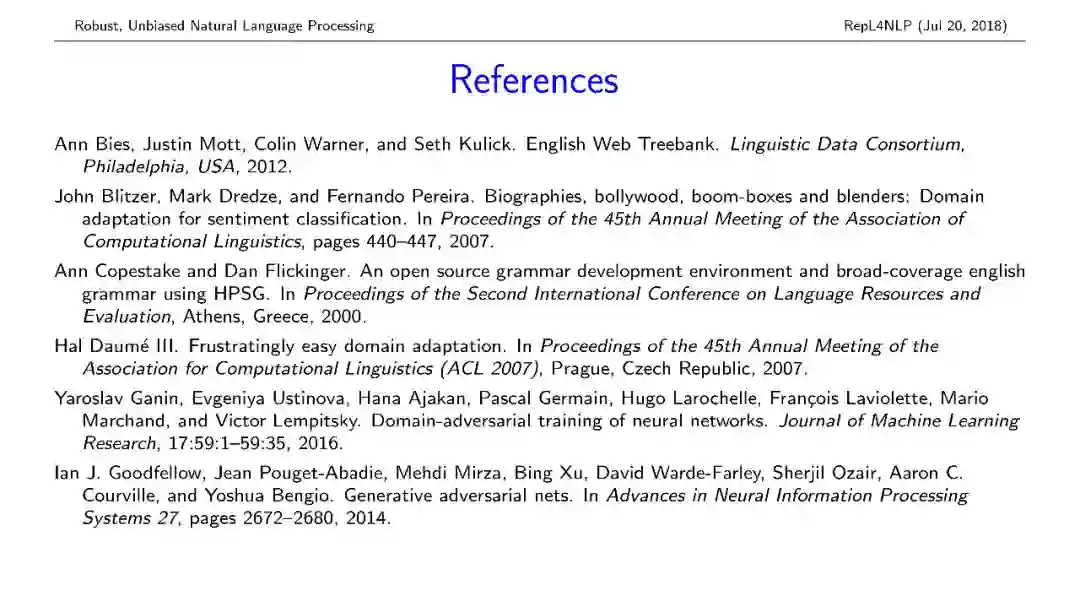 Robust, Unbiased Natural Language Processing

RepL4NLP (Jul 20, 2018)

References

Ann Bies, Justin Mott, Colin Warner, and Seth Kulick. English Web Treebank. Linguistic Data Consortium, Philadelphia, USA, 2012.

John Blitzer, Mark Dredze, and Fernando Pereira. Biographies, bollywood, boom-boxes and blenders: Domain adaptation for sentiment classification. In Proceedings of the 45th Annual Meeting of the Association of Computational Linguistics, pages 440–447, 2007.

Ann Copestake and Dan Flickinger. An open source grammar development environment and broad-coverage english grammar using HPSG. In Proceedings of the Second International Conference on Language Resources and Evaluation, Athens, Greece, 2000.

Hal Daumé III. Frustratingly easy domain adaptation. In Proceedings of the 45th Annual Meeting of the Association for Computational Linguistics (ACL 2007), Prague, Czech Republic, 2007.

Yaroslav Ganin, Evgeniya Ustinova, Hana Ajakan, Pascal Germain, Hugo Larochelle, François Laviolette, Mario Marchand, and Victor Lempitsky. Domain-adversarial training of neural networks. Journal of Machine Learning Research, 17:59:1–59:35, 2016.

Ian J. Goodfellow, Jean Pouget-Abadie, Mehdi Mirza, Bing Xu, David Warde-Farley, Sherjil Ozair, Aaron C. Courville, and Yoshua Bengio. Generative adversarial nets. In Advances in Neural Information Processing Systems 27, pages 2672–2680, 2014.